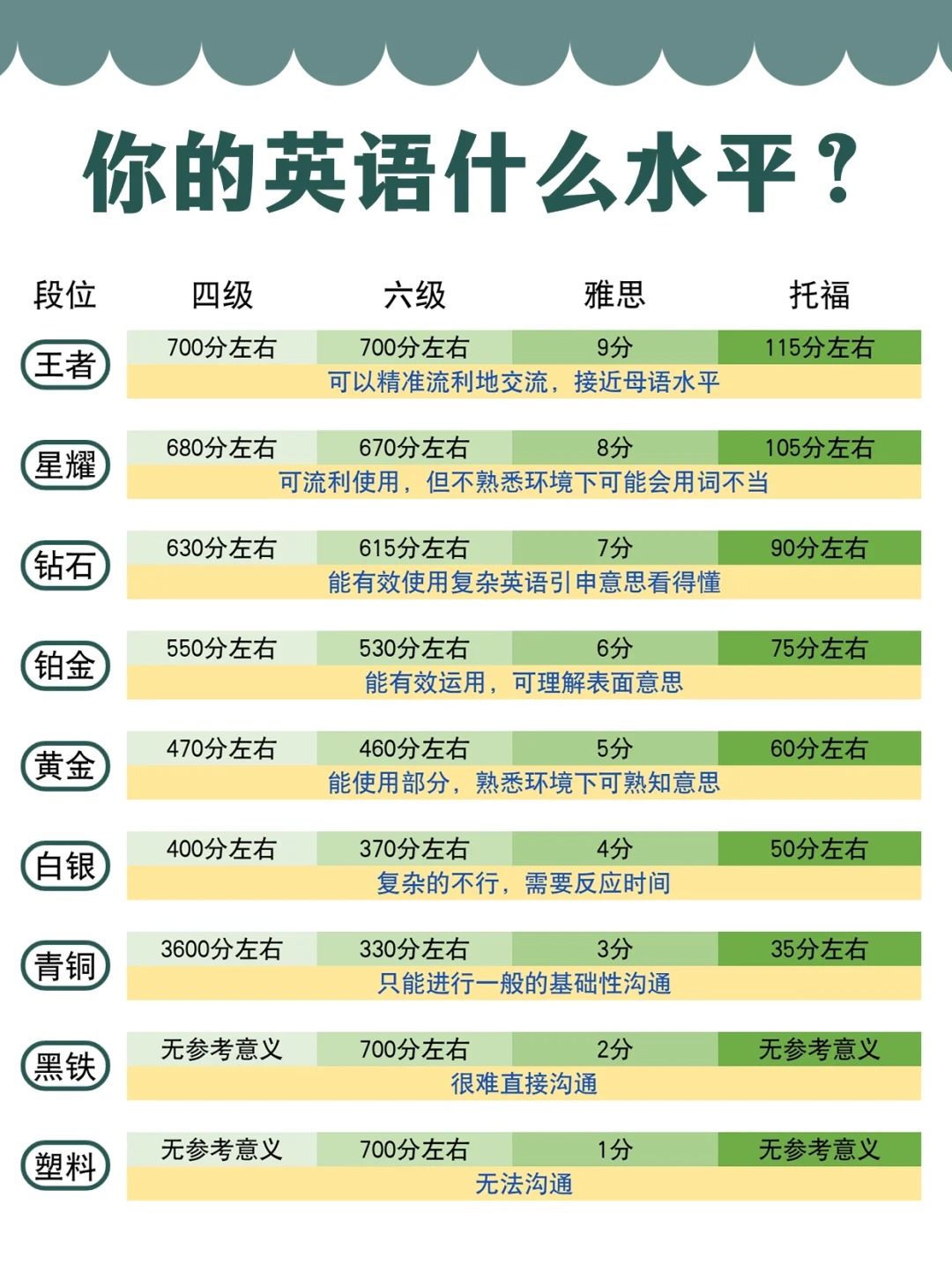 你的英语什么水平？

| 段位 | 四级 | 六级 | 雅思 | 托福 |
|---|---|---|---|---|
| 王者 | 700分左右 | 700分左右 | 9分 | 115分左右 |
| | 可以精准流利地交流，接近母语水平 | | | |
| 星耀 | 680分左右 | 670分左右 | 8分 | 105分左右 |
| | 可流利使用，但不熟悉环境下可能会用词不当 | | | |
| 钻石 | 630分左右 | 615分左右 | 7分 | 90分左右 |
| | 能有效使用复杂英语引申意思看得懂 | | | |
| 铂金 | 550分左右 | 530分左右 | 6分 | 75分左右 |
| | 能有效运用，可理解表面意思 | | | |
| 黄金 | 470分左右 | 460分左右 | 5分 | 60分左右 |
| | 能使用部分，熟悉环境下可熟知意思 | | | |
| 白银 | 400分左右 | 370分左右 | 4分 | 50分左右 |
| | 复杂的不行，需要反应时间 | | | |
| 青铜 | 3600分左右 | 330分左右 | 3分 | 35分左右 |
| | 只能进行一般的基础性沟通 | | | |
| 黑铁 | 无参考意义 | 700分左右 | 2分 | 无参考意义 |
| | 很难直接沟通 | | | |
| 塑料 | 无参考意义 | 700分左右 | 1分 | 无参考意义 |
| | 无法沟通 | | | |